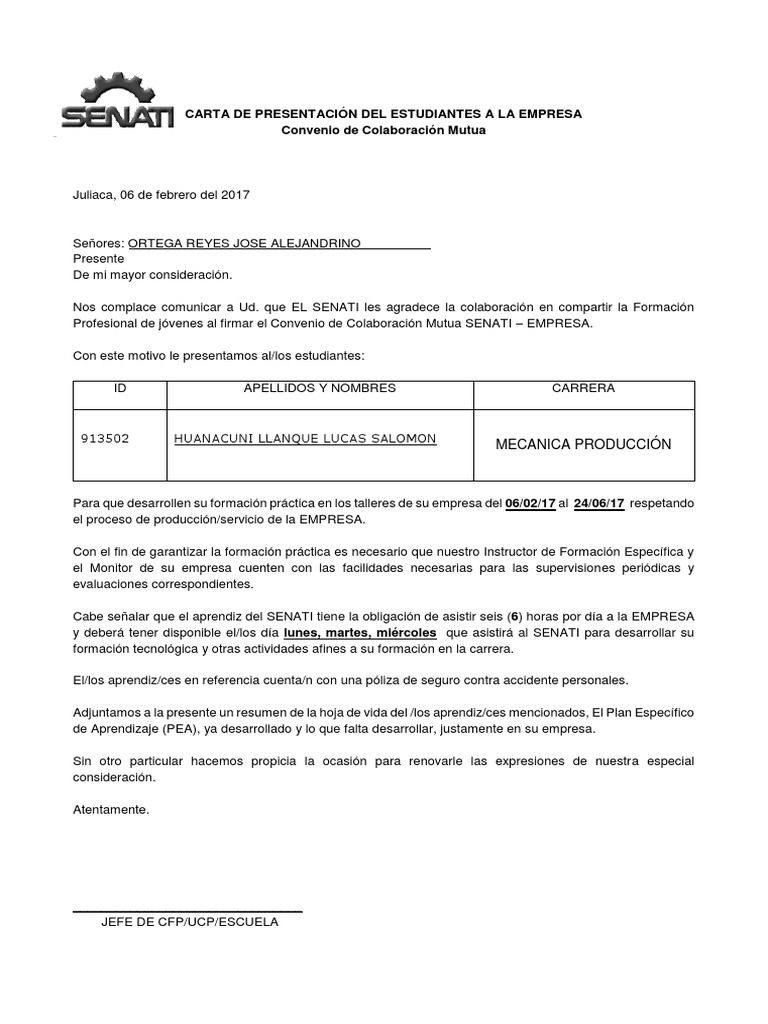 SENATI

CARTA DE PRESENTACIÓN DEL ESTUDIANTES A LA EMPRESA
Convenio de Colaboración Mutua

Juliaca, 06 de febrero del 2017

Señores: ORTEGA REYES JOSE ALEJANDRINO
Presente
De mi mayor consideración.

Nos complace comunicar a Ud. que EL SENATI les agradece la colaboración en compartir la Formación Profesional de jóvenes al firmar el Convenio de Colaboración Mutua SENATI – EMPRESA.

Con este motivo le presentamos al/los estudiantes:

| ID | APELLIDOS Y NOMBRES | CARRERA |
|---|---|---|
| 913502 | HUANACUNI LLANQUE LUCAS SALOMON | MECANICA PRODUCCIÓN |

Para que desarrollen su formación práctica en los talleres de su empresa del 06/02/17 al 24/06/17 respetando el proceso de producción/servicio de la EMPRESA.

Con el fin de garantizar la formación práctica es necesario que nuestro Instructor de Formación Específica y el Monitor de su empresa cuenten con las facilidades necesarias para las supervisiones periódicas y evaluaciones correspondientes.

Cabe señalar que el aprendiz del SENATI tiene la obligación de asistir seis (6) horas por día a la EMPRESA y deberá tener disponible el/los día lunes, martes, miércoles que asistirá al SENATI para desarrollar su formación tecnológica y otras actividades afines a su formación en la carrera.

El/los aprendiz/ces en referencia cuenta/n con una póliza de seguro contra accidente personales.

Adjuntamos a la presente un resumen de la hoja de vida del /los aprendiz/ces mencionados, El Plan Específico de Aprendizaje (PEA), ya desarrollado y lo que falta desarrollar, justamente en su empresa.

Sin otro particular hacemos propicia la ocasión para renovarle las expresiones de nuestra especial consideración.

Atentamente.

JEFE DE CFP/UCP/ESCUELA